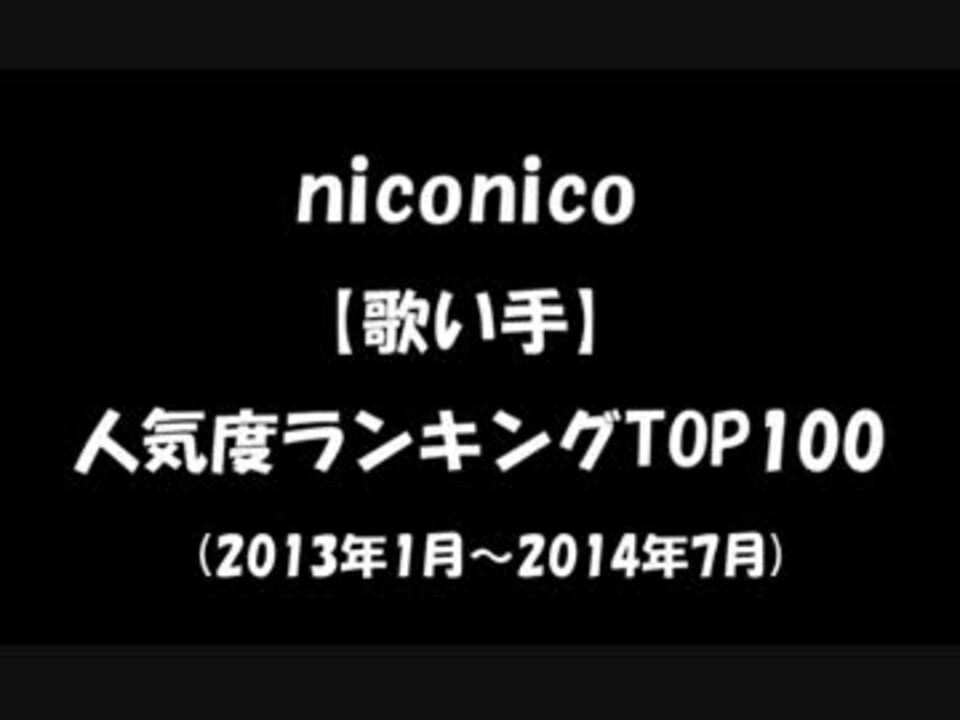 niconico

【歌い手】

人気度ランキングTOP100

（2013年1月～2014年7月）